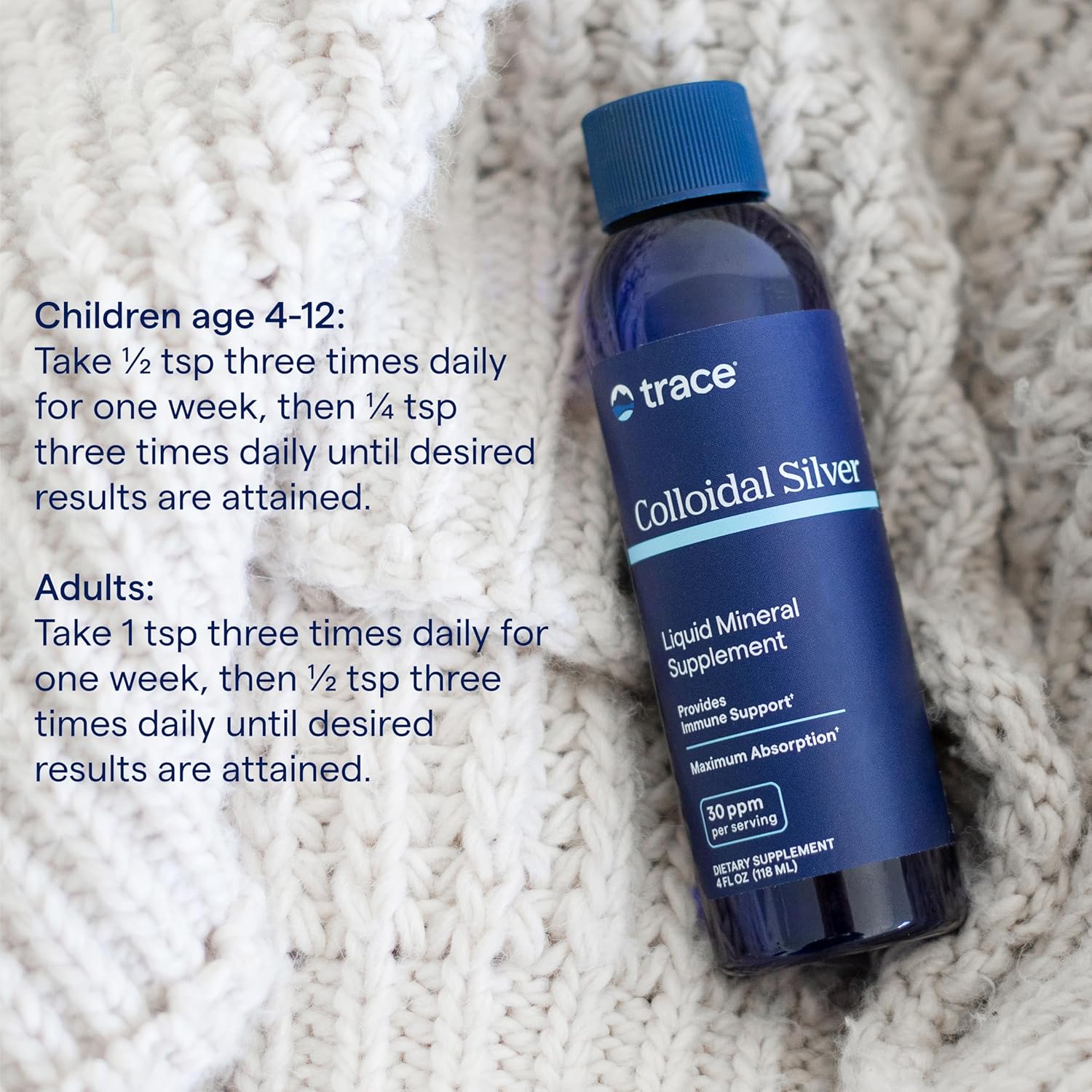 Children age 4-12:
Take ½ tsp three times daily for one week, then ¼ tsp three times daily until desired results are attained.

Adults:
Take 1 tsp three times daily for one week, then ½ tsp three times daily until desired results are attained.

trace®

Colloidal Silver

Liquid Mineral Supplement

Provides Immune Support†

Maximum Absorption†

30 ppm per serving

DIETARY SUPPLEMENT
4 FL OZ (118 ML)